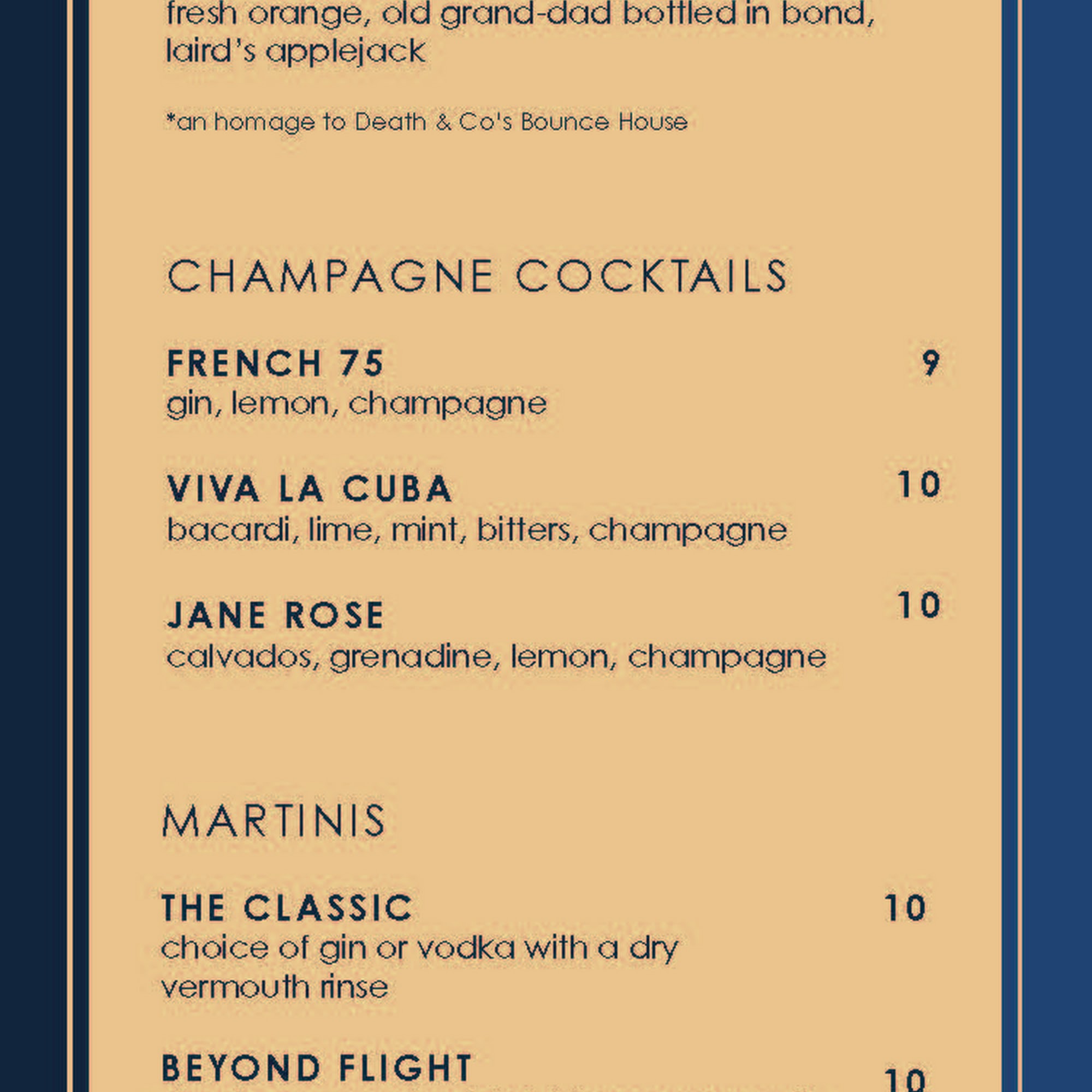 fresh orange, old grand-dad bottled in bond, laird's applejack

*an homage to Death & Co's Bounce House

CHAMPAGNE COCKTAILS

FRENCH 75 9
gin, lemon, champagne

VIVA LA CUBA 10
bacardi, lime, mint, bitters, champagne

JANE ROSE 10
calvados, grenadine, lemon, champagne

MARTINIS

THE CLASSIC 10
choice of gin or vodka with a dry vermouth rinse

BEYOND FLIGHT 10